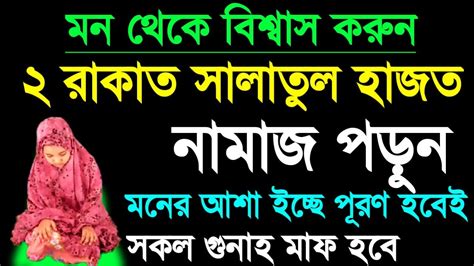 মন থেকে বিশ্বাস করুন

২ রাকাত সালাতুল হাজত

নামাজ পড়ুন

মনের আশা ইচ্ছে পূরণ হবেই

সকল গুনাহ মাফ হবে